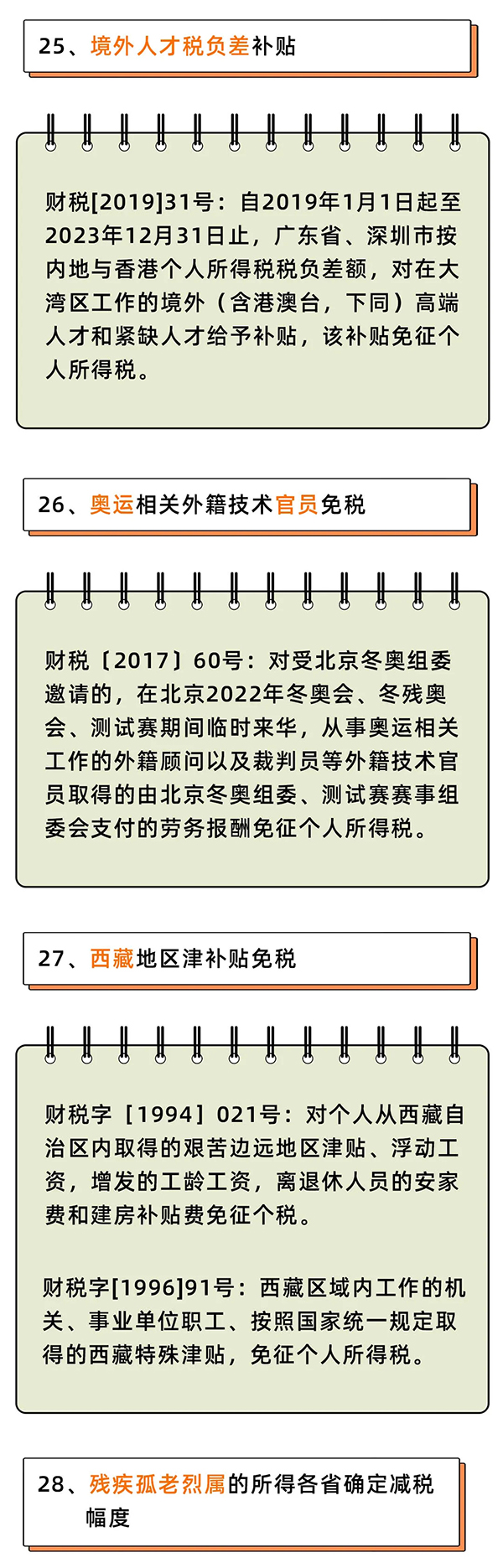 25、境外人才税负差补贴

财税[2019]31号：自2019年1月1日起至2023年12月31日止，广东省、深圳市按内地与香港个人所得税税负差额，对在大湾区工作的境外（含港澳台，下同）高端人才和紧缺人才给予补贴，该补贴免征个人所得税。

26、奥运相关外籍技术官员免税

财税〔2017〕60号：对受北京冬奥组委邀请的，在北京2022年冬奥会、冬残奥会、测试赛期间临时来华，从事奥运相关工作的外籍顾问以及裁判员等外籍技术官员取得的由北京冬奥组委、测试赛赛事组委会支付的劳务报酬免征个人所得税。

27、西藏地区津补贴免税

财税字［1994］021号：对个人从西藏自治区内取得的艰苦边远地区津贴、浮动工资，增发的工龄工资，离退休人员的安家费和建房补贴费免征个税。

财税字[1996]91号：西藏区域内工作的机关、事业单位职工、按照国家统一规定取得的西藏特殊津贴，免征个人所得税。

28、残疾孤老烈属的所得各省确定减税幅度